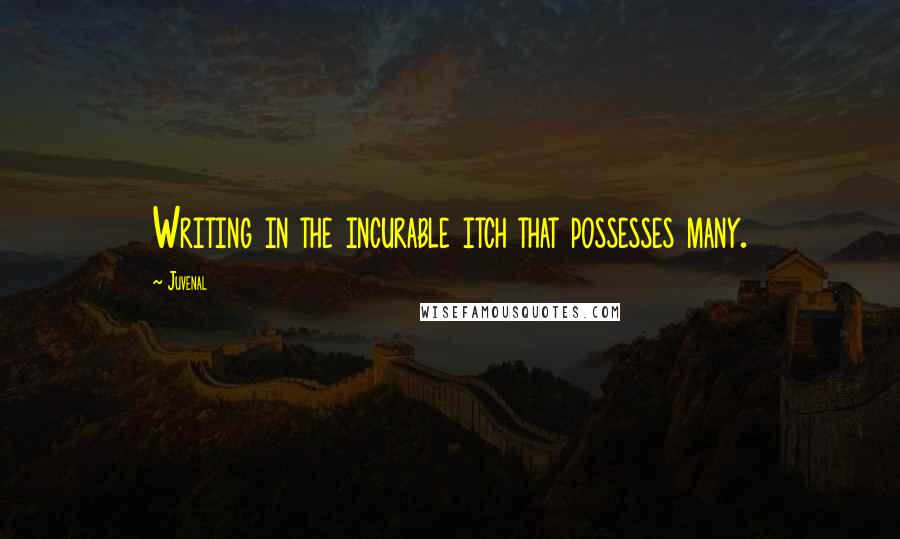 Writing in the incurable itch that possesses many.

~ Juvenal

WISEFAMOUSQUOTES.COM